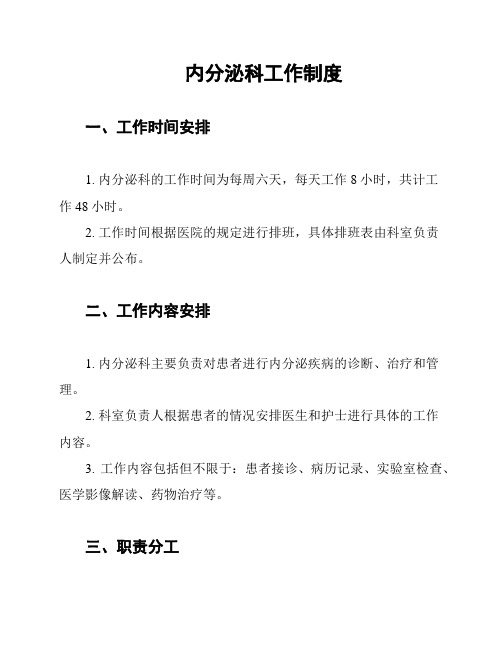 内分泌科工作制度

一、工作时间安排

1. 内分泌科的工作时间为每周六天，每天工作 8 小时，共计工作 48 小时。

2. 工作时间根据医院的规定进行排班，具体排班表由科室负责人制定并公布。

二、工作内容安排

1. 内分泌科主要负责对患者进行内分泌疾病的诊断、治疗和管理。

2. 科室负责人根据患者的情况安排医生和护士进行具体的工作内容。

3. 工作内容包括但不限于：患者接诊、病历记录、实验室检查、医学影像解读、药物治疗等。

三、职责分工